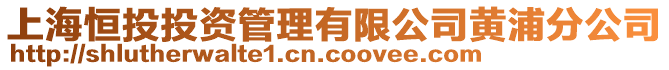 上海恒投投资管理有限公司黄浦分公司
http://shlutherwalte1.cn.coovee.com